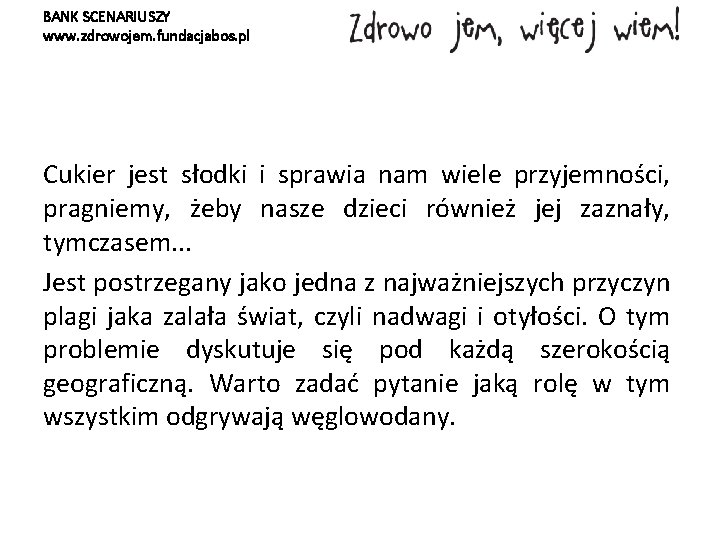 BANK SCENARIUSZY
www.zdrowojem.fundacjabos.pl

Zdrowo jem, więcej wiem!

Cukier jest słodki i sprawia nam wiele przyjemności, pragniemy, żeby nasze dzieci również jej zaznały, tymczasem...

Jest postrzegany jako jedna z najważniejszych przyczyn plagi jaka zalała świat, czyli nadwagi i otyłości. O tym problemie dyskutuje się pod każdą szerokością geograficzną. Warto zadać pytanie jaką rolę w tym wszystkim odgrywają węglowodany.